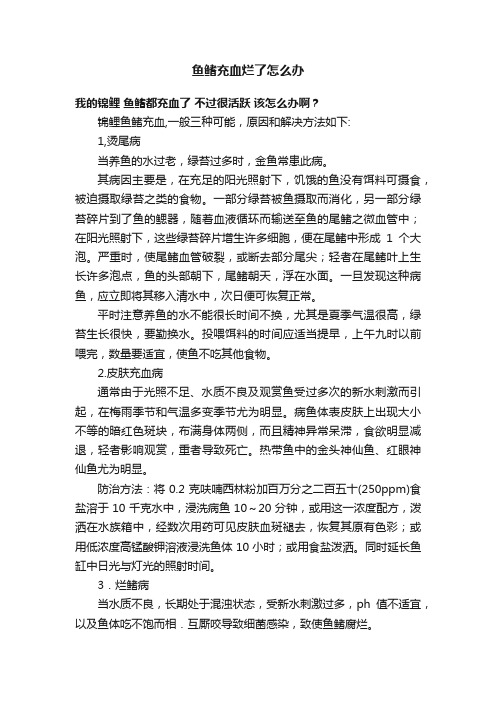 鱼鳍充血烂了怎么办

我的锦鲤 鱼鳍都充血了 不过很活跃 该怎么办啊？

锦鲤鱼鳍充血,一般三种可能，原因和解决方法如下:

1,烫尾病

当养鱼的水过老，绿苔过多时，金鱼常患此病。

其病因主要是，在充足的阳光照射下，饥饿的鱼没有饵料可摄食，被迫摄取绿苔之类的食物。一部分绿苔被鱼摄取而消化，另一部分绿苔碎片到了鱼的鳃器，随着血液循环而输送至鱼的尾鳍之微血管中；在阳光照射下，这些绿苔碎片增生许多细胞，便在尾鳍中形成 1 个大泡。严重时，使尾鳍血管破裂，或断去部分尾尖；轻者在尾鳍叶上生长许多泡点，鱼的头部朝下，尾鳍朝天，浮在水面。一旦发现这种病鱼，应立即将其移入清水中，次日便可恢复正常。

平时注意养鱼的水不能很长时间不换，尤其是夏季气温很高，绿苔生长很快，要勤换水。投喂饵料的时间应适当提早，上午九时以前喂完，数量要适宜，使鱼不吃其他食物。

2.皮肤充血病

通常由于光照不足、水质不良及观赏鱼受过多次的新水刺激而引起，在梅雨季节和气温多变季节尤为明显。病鱼体表皮肤上出现大小不等的暗红色斑块，布满身体两侧，而且精神异常呆滞，食欲明显减退，轻者影响观赏，重者导致死亡。热带鱼中的金头神仙鱼、红眼神仙鱼尤为明显。

防治方法：将 0.2 克呋喃西林粉加百万分之二百五十(250ppm)食盐溶于 10 千克水中，浸洗病鱼 10～20 分钟，或用这一浓度配方，泼洒在水族箱中，经数次用药可见皮肤血斑褪去，恢复其原有色彩；或用低浓度高锰酸钾溶液浸洗鱼体 10 小时；或用食盐泼洒。同时延长鱼缸中日光与灯光的照射时间。

3．烂鳍病

当水质不良，长期处于混浊状态，受新水刺激过多，ph 值不适宜，以及鱼体吃不饱而相．互厮咬导致细菌感染，致使鱼鳍腐烂。